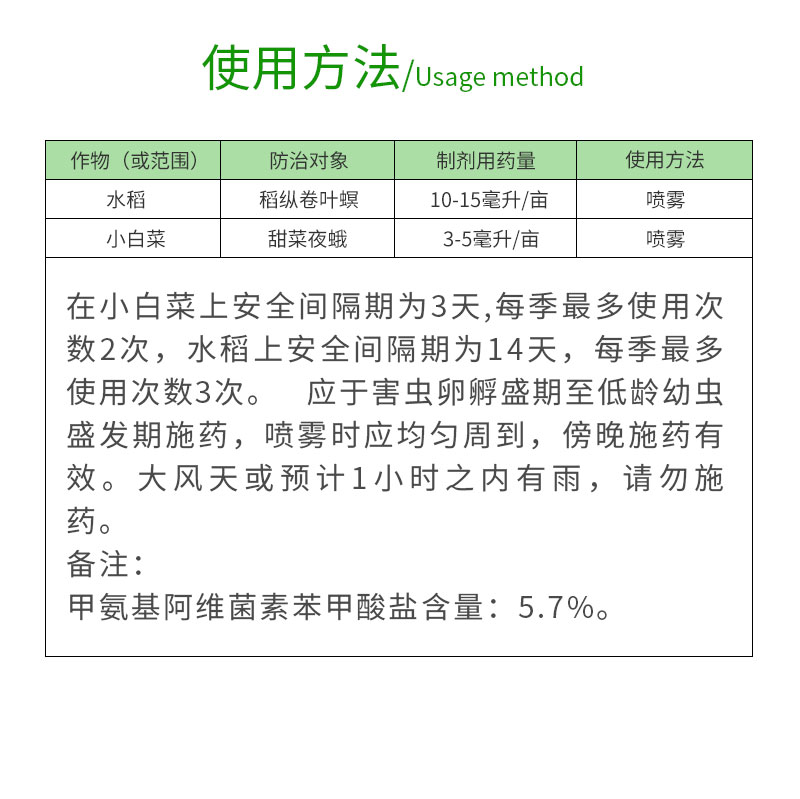 使用方法/Usage method

| 作物（或范围） | 防治对象 | 制剂用药量 | 使用方法 |
|---|---|---|---|
| 水稻 | 稻纵卷叶螟 | 10-15毫升/亩 | 喷雾 |
| 小白菜 | 甜菜夜蛾 | 3-5毫升/亩 | 喷雾 |

在小白菜上安全间隔期为3天,每季最多使用次数2次，水稻上安全间隔期为14天，每季最多使用次数3次。 应于害虫卵孵盛期至低龄幼虫盛发期施药，喷雾时应均匀周到，傍晚施药有效。大风天或预计1小时之内有雨，请勿施药。
备注：
甲氨基阿维菌素苯甲酸盐含量：5.7%。